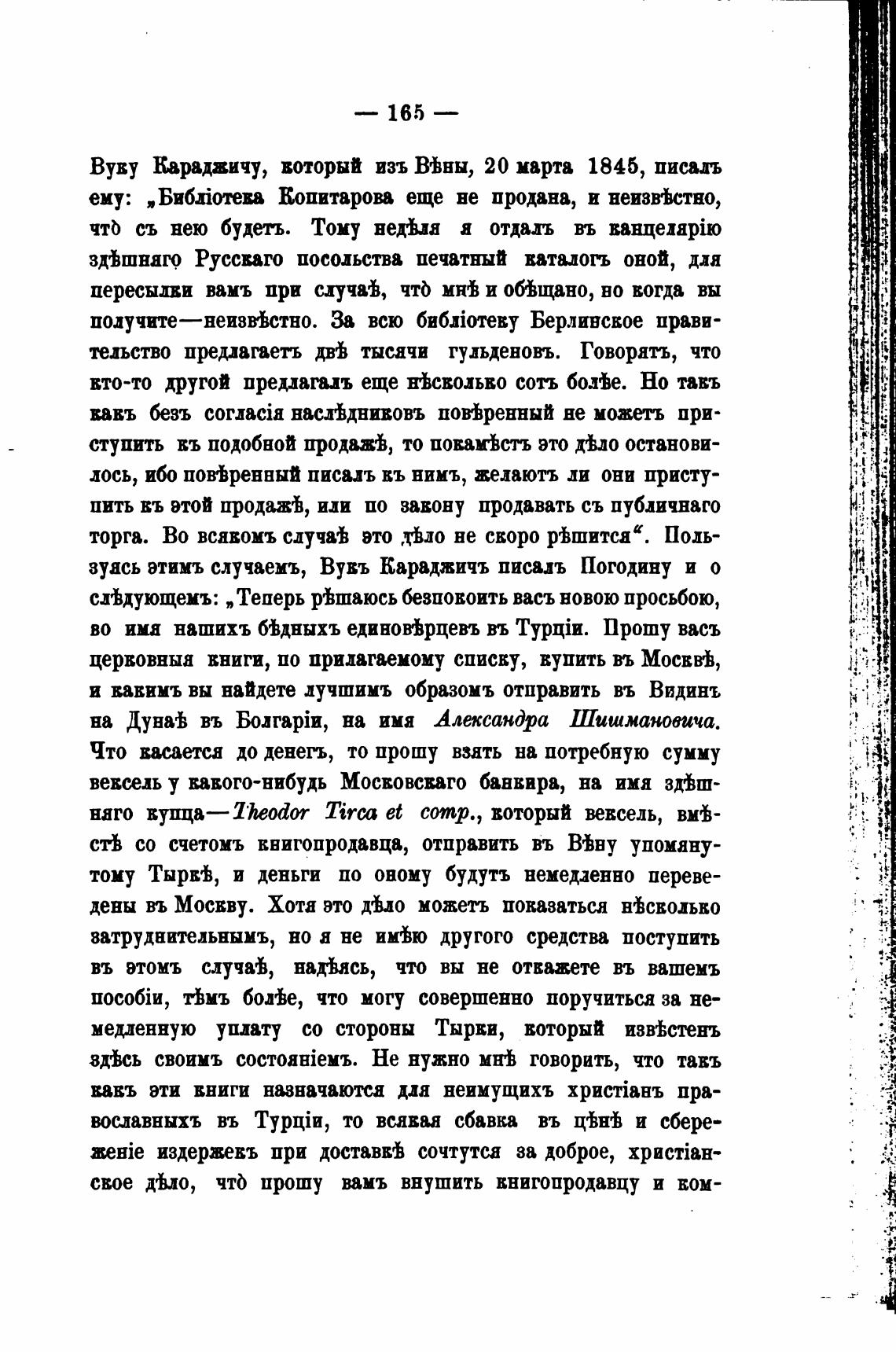 — 165 —

Вуку Караджичу, который изъ Вѣны, 20 марта 1845, писалъ ему: „Библіотека Копитарова еще не продана, и неизвѣстно, что̀ съ нею будетъ. Тому недѣля я отдалъ въ канцелярію здѣшняго Русскаго посольства печатный каталогъ оной, для пересылки вамъ при случаѣ, что̀ мнѣ и обѣщано, но когда вы получите—неизвѣстно. За всю библіотеку Берлинское правительство предлагаетъ двѣ тысячи гульденовъ. Говорятъ, что кто-то другой предлагалъ еще нѣсколько сотъ болѣе. Но такъ какъ безъ согласія наслѣдниковъ повѣренный не можетъ приступить къ подобной продажѣ, то покамѣстъ это дѣло остановилось, ибо повѣренный писалъ къ нимъ, желаютъ ли они приступить къ этой продажѣ, или по закону продавать съ публичнаго торга. Во всякомъ случаѣ это дѣло не скоро рѣшится“. Пользуясь этимъ случаемъ, Вукъ Караджичъ писалъ Погодину и о слѣдующемъ: „Теперь рѣшаюсь безпокоить васъ новою просьбою, во имя нашихъ бѣдныхъ единовѣрцевъ въ Турціи. Прошу васъ церковныя книги, по прилагаемому списку, купить въ Москвѣ, и какимъ вы найдете лучшимъ образомъ отправить въ Видинъ на Дунаѣ въ Болгаріи, на имя Александра Шишмановича. Что касается до денегъ, то прошу взять на потребную сумму вексель у какого-нибудь Московскаго банкира, на имя здѣшняго купца—Theodor Tirca et comp., который вексель, вмѣстѣ со счетомъ книгопродавца, отправить въ Вѣну упомянутому Тыркѣ, и деньги по оному будутъ немедленно переведены въ Москву. Хотя это дѣло можетъ показаться нѣсколько затруднительнымъ, но я не имѣю другого средства поступить въ этомъ случаѣ, надѣясь, что вы не откажете въ вашемъ пособіи, тѣмъ болѣе, что могу совершенно поручиться за немедленную уплату со стороны Тырки, который извѣстенъ здѣсь своимъ состояніемъ. Не нужно мнѣ говорить, что такъ какъ эти книги назначаются для неимущихъ христіанъ православныхъ въ Турціи, то всякая сбавка въ цѣнѣ и сбереженіе издержекъ при доставкѣ сочтутся за доброе, христіанское дѣло, что̀ прошу вамъ внушить книгопродавцу и ком-